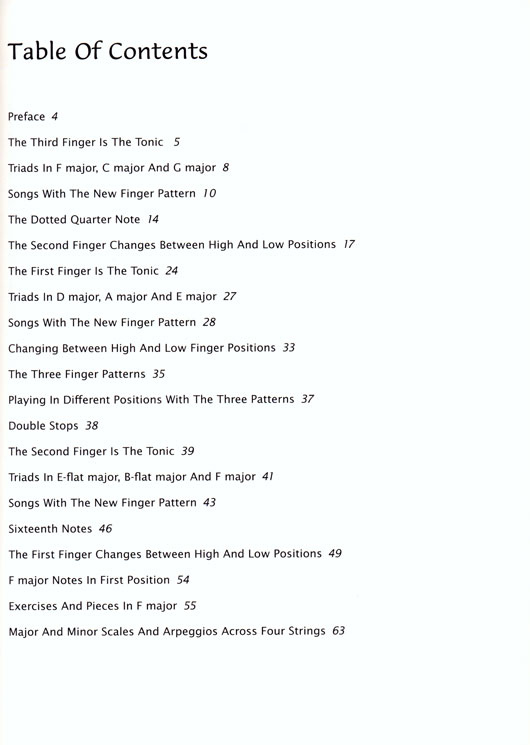 Table Of Contents

Preface 4

The Third Finger Is The Tonic 5

Triads In F major, C major And G major 8

Songs With The New Finger Pattern 10

The Dotted Quarter Note 14

The Second Finger Changes Between High And Low Positions 17

The First Finger Is The Tonic 24

Triads In D major, A major And E major 27

Songs With The New Finger Pattern 28

Changing Between High And Low Finger Positions 33

The Three Finger Patterns 35

Playing In Different Positions With The Three Patterns 37

Double Stops 38

The Second Finger Is The Tonic 39

Triads In E-flat major, B-flat major And F major 41

Songs With The New Finger Pattern 43

Sixteenth Notes 46

The First Finger Changes Between High And Low Positions 49

F major Notes In First Position 54

Exercises And Pieces In F major 55

Major And Minor Scales And Arpeggios Across Four Strings 63